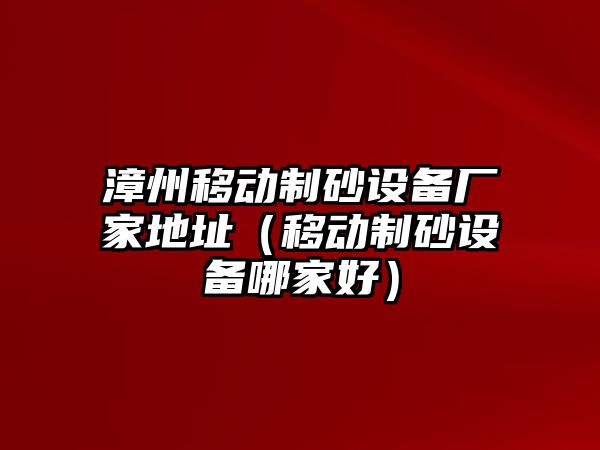 漳州移动制砂设备厂家地址（移动制砂设备哪家好）